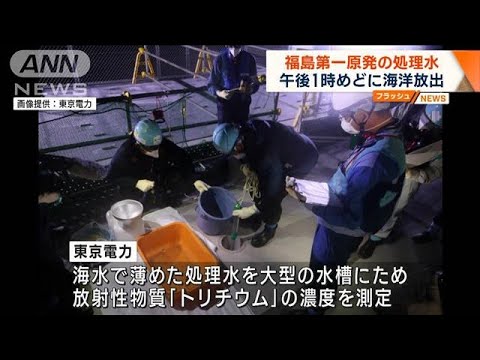 ANN NEWS

画像提供：東京電力

福島第一原発の処理水
午後1時めどに海洋放出

フラッシュ NEWS

東京電力

海水で薄めた処理水を大型の水槽にため
放射性物質「トリチウム」の濃度を測定